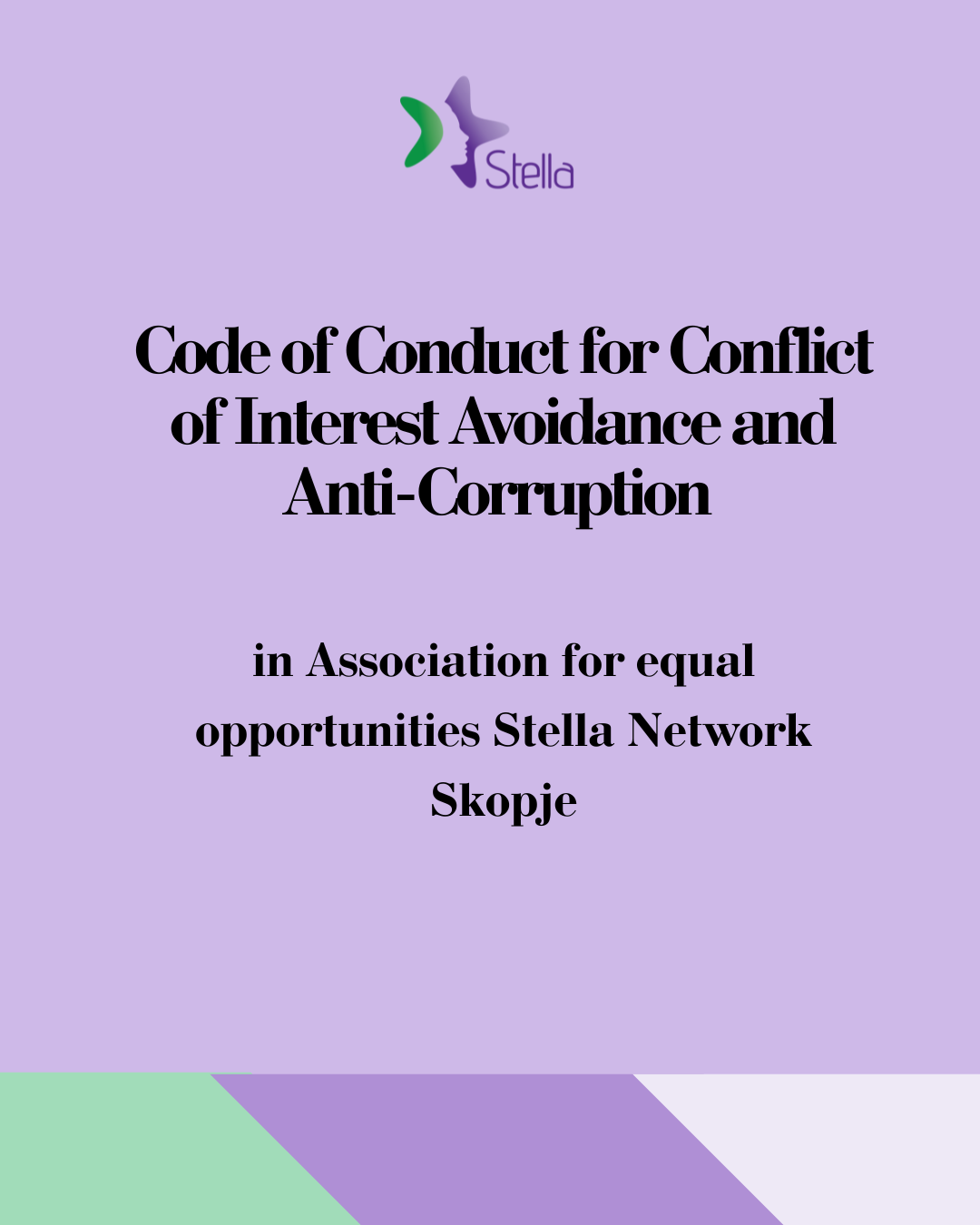 Stella

Code of Conduct for Conflict of Interest Avoidance and Anti-Corruption

in Association for equal opportunities Stella Network Skopje